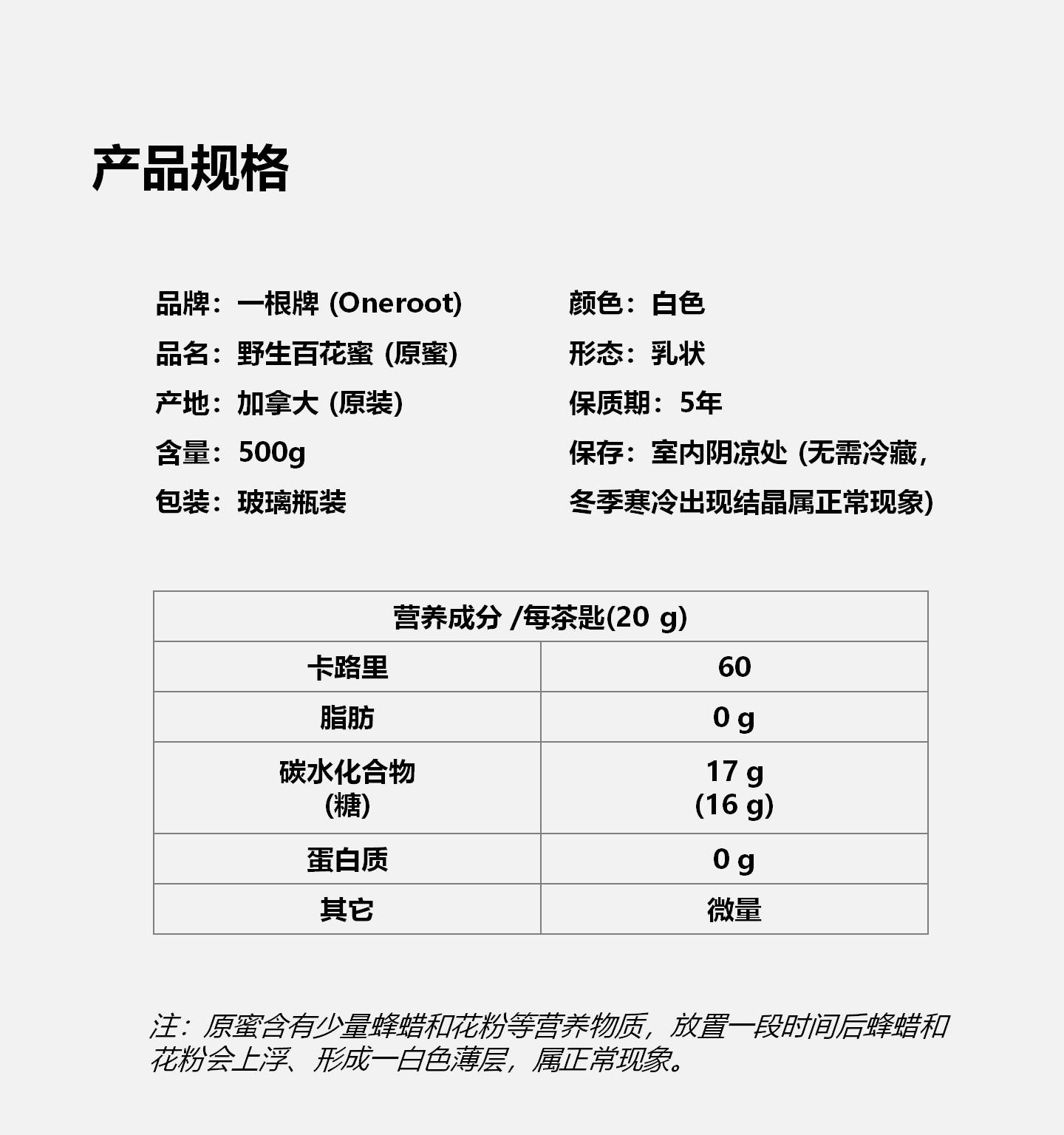 产品规格

品牌：一根牌 (Oneroot)
品名：野生百花蜜 (原蜜)
产地：加拿大 (原装)
含量：500g
包装：玻璃瓶装

颜色：白色
形态：乳状
保质期：5年
保存：室内阴凉处 (无需冷藏，冬季寒冷出现结晶属正常现象)

| 营养成分 /每茶匙(20 g) | |
|---|---|
| 卡路里 | 60 |
| 脂肪 | 0 g |
| 碳水化合物 (糖) | 17 g (16 g) |
| 蛋白质 | 0 g |
| 其它 | 微量 |

注：原蜜含有少量蜂蜡和花粉等营养物质，放置一段时间后蜂蜡和花粉会上浮、形成一白色薄层，属正常现象。